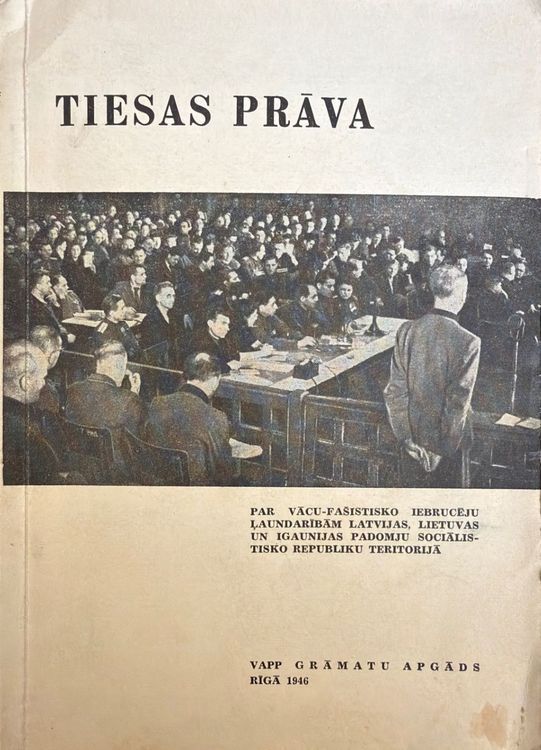 TIESAS PRĀVA

PAR VĀCU-FAŠISTISKO IEBRUCĒJU ĻAUNDARĪBĀM LATVIJAS, LIETUVAS UN IGAUNIJAS PADOMJU SOCIĀLISTISKO REPUBLIKU TERITORIJĀ

VAPP GRĀMATU APGĀDS
RĪGĀ 1946